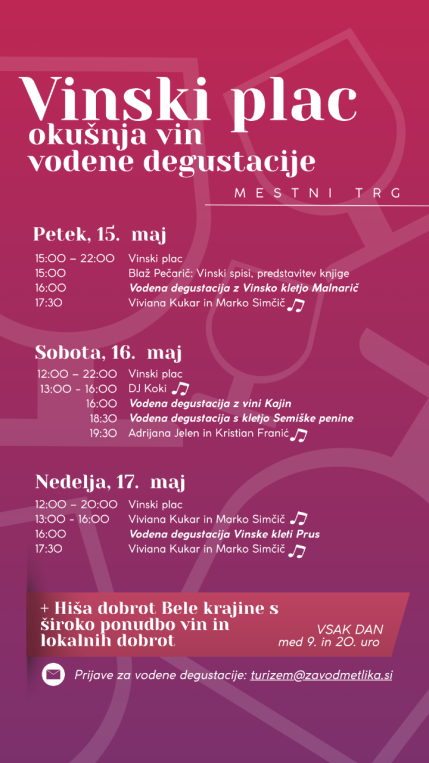 Vinski plac
okušnja vin
vodene degustacije

MESTNI TRG

Petek, 15. maj

15:00 – 22:00 Vinski plac
15:00 Blaž Pečarič: Vinski spisi, predstavitev knjige
16:00 Vodena degustacija z Vinsko kletjo Malnarič
17:30 Viviana Kukar in Marko Simčič

Sobota, 16. maj

12:00 – 22:00 Vinski plac
13:00 - 16:00 DJ Koki
16:00 Vodena degustacija z vini Kajin
18:30 Vodena degustacija s kletjo Semiške penine
19:30 Adrijana Jelen in Kristian Franić

Nedelja, 17. maj

12:00 – 20:00 Vinski plac
13:00 - 16:00 Viviana Kukar in Marko Simčič
16:00 Vodena degustacija Vinske kleti Prus
17:30 Viviana Kukar in Marko Simčič

+ Hiša dobrot Bele krajine s široko ponudbo vin in lokalnih dobrot

VSAK DAN
med 9. in 20. uro

Prijave za vodene degustacije: turizem@zavodmetlika.si